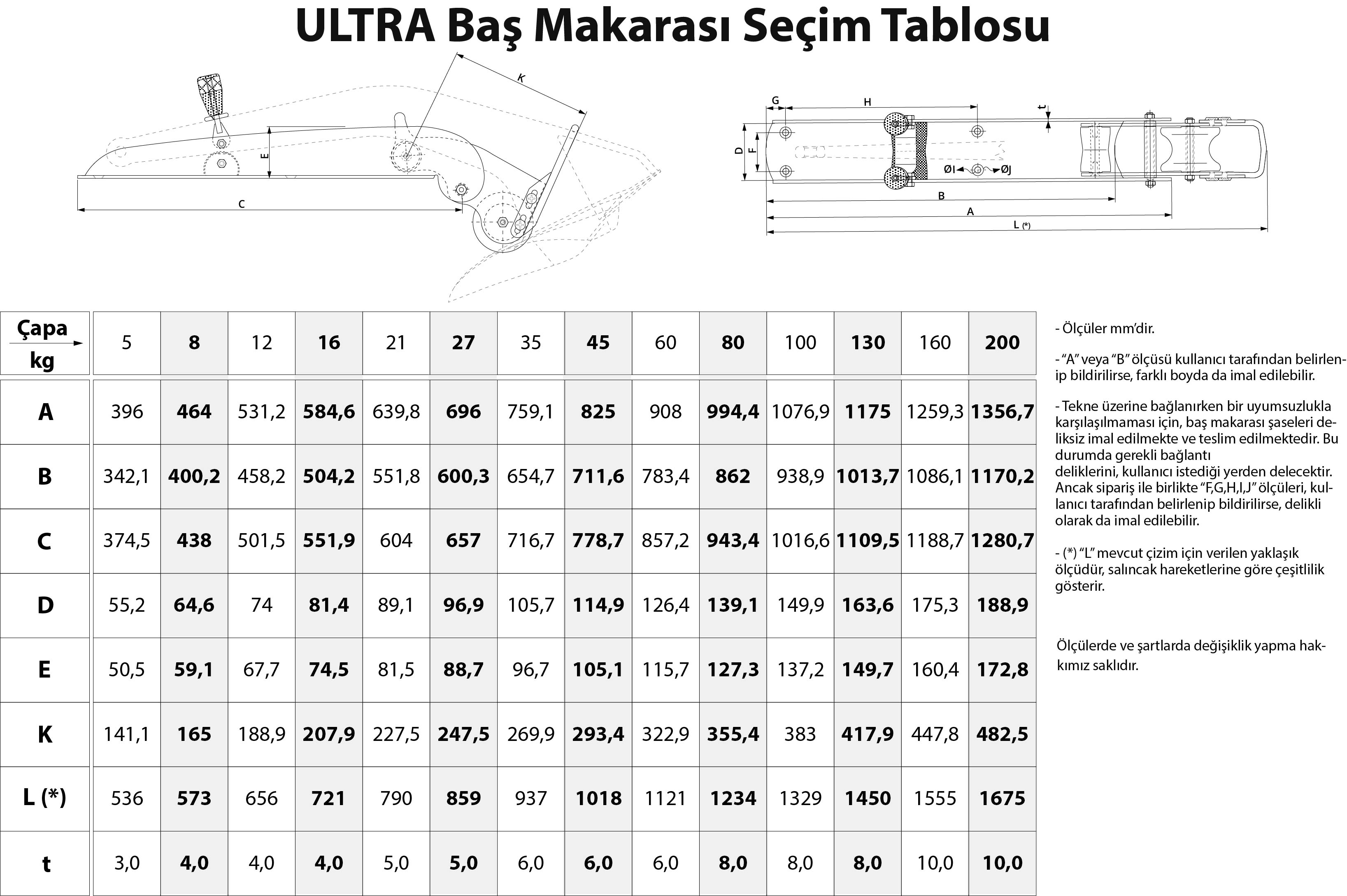 ULTRA Baş Makarası Seçim Tablosu

K

E

C

G

H

t

D

F

ØI

ØJ

B

A

L (*)

| Çapa kg | 5 | 8 | 12 | 16 | 21 | 27 | 35 | 45 | 60 | 80 | 100 | 130 | 160 | 200 |
|---|---|---|---|---|---|---|---|---|---|---|---|---|---|---|
| A | 396 | 464 | 531,2 | 584,6 | 639,8 | 696 | 759,1 | 825 | 908 | 994,4 | 1076,9 | 1175 | 1259,3 | 1356,7 |
| B | 342,1 | 400,2 | 458,2 | 504,2 | 551,8 | 600,3 | 654,7 | 711,6 | 783,4 | 862 | 938,9 | 1013,7 | 1086,1 | 1170,2 |
| C | 374,5 | 438 | 501,5 | 551,9 | 604 | 657 | 716,7 | 778,7 | 857,2 | 943,4 | 1016,6 | 1109,5 | 1188,7 | 1280,7 |
| D | 55,2 | 64,6 | 74 | 81,4 | 89,1 | 96,9 | 105,7 | 114,9 | 126,4 | 139,1 | 149,9 | 163,6 | 175,3 | 188,9 |
| E | 50,5 | 59,1 | 67,7 | 74,5 | 81,5 | 88,7 | 96,7 | 105,1 | 115,7 | 127,3 | 137,2 | 149,7 | 160,4 | 172,8 |
| K | 141,1 | 165 | 188,9 | 207,9 | 227,5 | 247,5 | 269,9 | 293,4 | 322,9 | 355,4 | 383 | 417,9 | 447,8 | 482,5 |
| L (*) | 536 | 573 | 656 | 721 | 790 | 859 | 937 | 1018 | 1121 | 1234 | 1329 | 1450 | 1555 | 1675 |
| t | 3,0 | 4,0 | 4,0 | 4,0 | 5,0 | 5,0 | 6,0 | 6,0 | 6,0 | 8,0 | 8,0 | 8,0 | 10,0 | 10,0 |

- Ölçüler mm'dir.

- "A" veya "B" ölçüsü kullanıcı tarafından belirlenip bildirilirse, farklı boyda da imal edilebilir.

- Tekne üzerine bağlanırken bir uyumsuzlukla karşılaşılmaması için, baş makarası şaseleri deliksiz imal edilmekte ve teslim edilmektedir. Bu durumda gerekli bağlantı deliklerini, kullanıcı istediği yerden delecektir. Ancak sipariş ile birlikte "F,G,H,I,J" ölçüleri, kullanıcı tarafından belirlenip bildirilirse, delikli olarak da imal edilebilir.

- (*) "L" mevcut çizim için verilen yaklaşık ölçüdür, salıncak hareketlerine göre çeşitlilik gösterir.

Ölçülerde ve şartlarda değişiklik yapma hakkımız saklıdır.